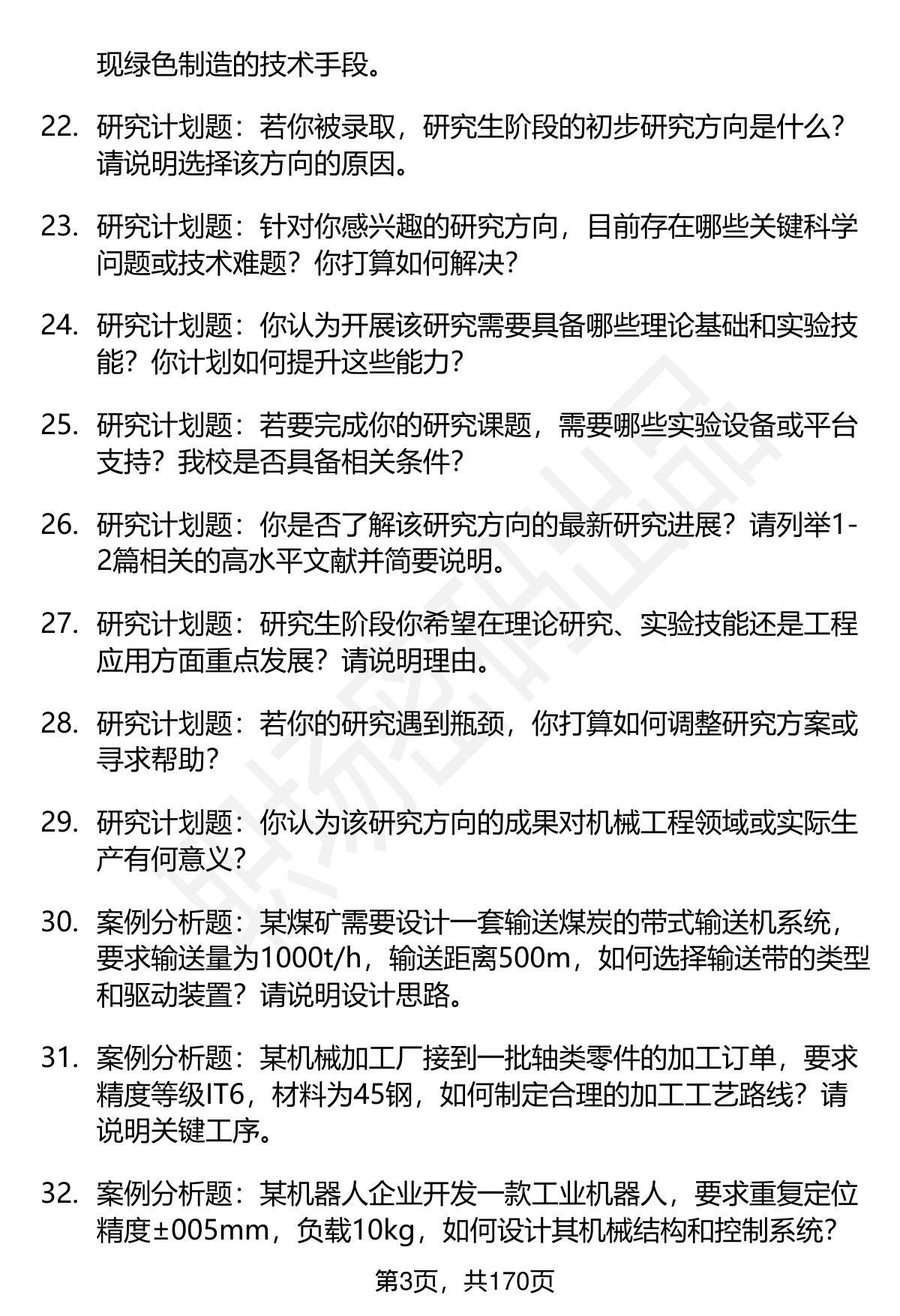 现绿色制造的技术手段。

22. 研究计划题：若你被录取，研究生阶段的初步研究方向是什么？请说明选择该方向的原因。

23. 研究计划题：针对你感兴趣的研究方向，目前存在哪些关键科学问题或技术难题？你打算如何解决？

24. 研究计划题：你认为开展该研究需要具备哪些理论基础和实验技能？你计划如何提升这些能力？

25. 研究计划题：若要完成你的研究课题，需要哪些实验设备或平台支持？我校是否具备相关条件？

26. 研究计划题：你是否了解该研究方向的最新研究进展？请列举1-2篇相关的高水平文献并简要说明。

27. 研究计划题：研究生阶段你希望在理论研究、实验技能还是工程应用方面重点发展？请说明理由。

28. 研究计划题：若你的研究遇到瓶颈，你打算如何调整研究方案或寻求帮助？

29. 研究计划题：你认为该研究方向的成果对机械工程领域或实际生产有何意义？

30. 案例分析题：某煤矿需要设计一套输送煤炭的带式输送机系统，要求输送量为1000t/h，输送距离500m，如何选择输送带的类型和驱动装置？请说明设计思路。

31. 案例分析题：某机械加工厂接到一批轴类零件的加工订单，要求精度等级IT6，材料为45钢，如何制定合理的加工工艺路线？请说明关键工序。

32. 案例分析题：某机器人企业开发一款工业机器人，要求重复定位精度±005mm，负载10kg，如何设计其机械结构和控制系统？

第3页，共170页